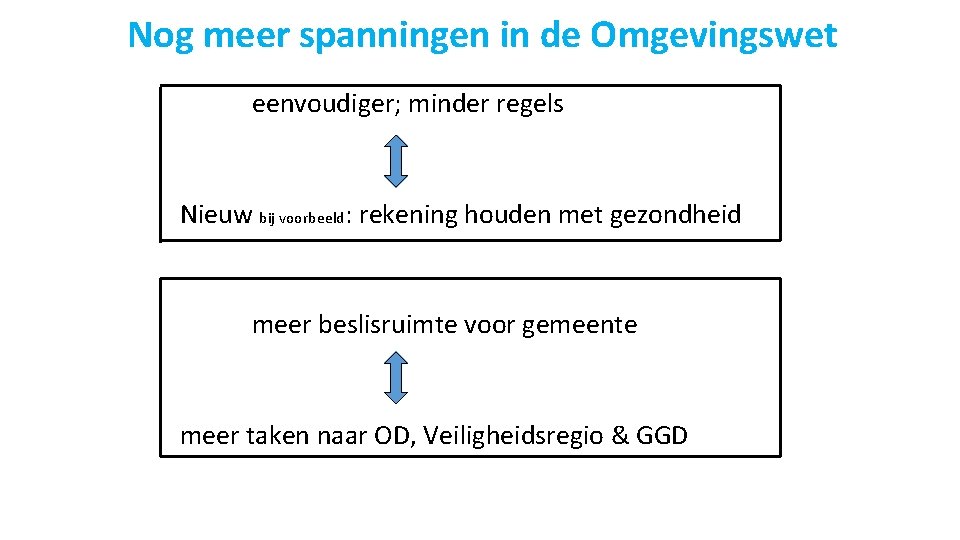 Nog meer spanningen in de Omgevingswet

eenvoudiger; minder regels

Nieuw bij voorbeeld: rekening houden met gezondheid

meer beslisruimte voor gemeente

meer taken naar OD, Veiligheidsregio & GGD